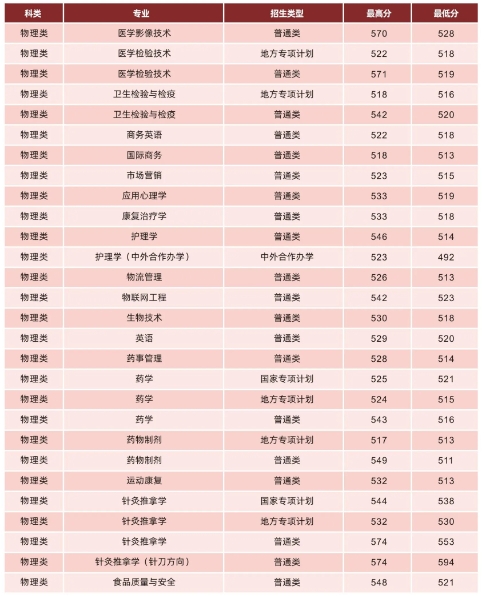 | 科类 | 专业 | 招生类型 | 最高分 | 最低分 |
|---|---|---|---|---|
| 物理类 | 医学影像技术 | 普通类 | 570 | 528 |
| 物理类 | 医学检验技术 | 地方专项计划 | 522 | 518 |
| 物理类 | 医学检验技术 | 普通类 | 571 | 519 |
| 物理类 | 卫生检验与检疫 | 地方专项计划 | 518 | 516 |
| 物理类 | 卫生检验与检疫 | 普通类 | 542 | 520 |
| 物理类 | 商务英语 | 普通类 | 522 | 518 |
| 物理类 | 国际商务 | 普通类 | 518 | 513 |
| 物理类 | 市场营销 | 普通类 | 523 | 515 |
| 物理类 | 应用心理学 | 普通类 | 533 | 519 |
| 物理类 | 康复治疗学 | 普通类 | 533 | 518 |
| 物理类 | 护理学 | 普通类 | 546 | 514 |
| 物理类 | 护理学（中外合作办学） | 中外合作办学 | 523 | 492 |
| 物理类 | 物流管理 | 普通类 | 526 | 513 |
| 物理类 | 物联网工程 | 普通类 | 542 | 523 |
| 物理类 | 生物技术 | 普通类 | 530 | 518 |
| 物理类 | 英语 | 普通类 | 529 | 520 |
| 物理类 | 药事管理 | 普通类 | 528 | 514 |
| 物理类 | 药学 | 国家专项计划 | 525 | 521 |
| 物理类 | 药学 | 地方专项计划 | 524 | 515 |
| 物理类 | 药学 | 普通类 | 543 | 516 |
| 物理类 | 药物制剂 | 地方专项计划 | 517 | 513 |
| 物理类 | 药物制剂 | 普通类 | 549 | 511 |
| 物理类 | 运动康复 | 普通类 | 532 | 513 |
| 物理类 | 针灸推拿学 | 国家专项计划 | 544 | 538 |
| 物理类 | 针灸推拿学 | 地方专项计划 | 532 | 530 |
| 物理类 | 针灸推拿学 | 普通类 | 574 | 553 |
| 物理类 | 针灸推拿学（针刀方向） | 普通类 | 574 | 594 |
| 物理类 | 食品质量与安全 | 普通类 | 548 | 521 |